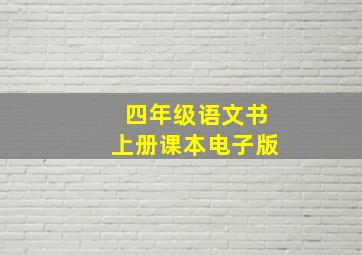 四年级语文书
上册课本电子版